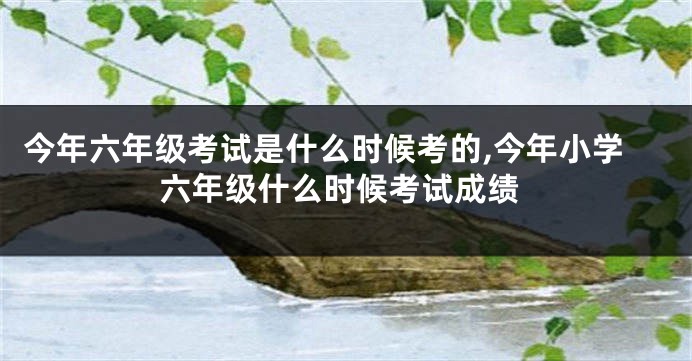 今年六年级考试是什么时候考的,今年小学六年级什么时候考试成绩